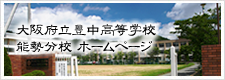 大阪府立豊中高等学校
能勢分校 ホームページ